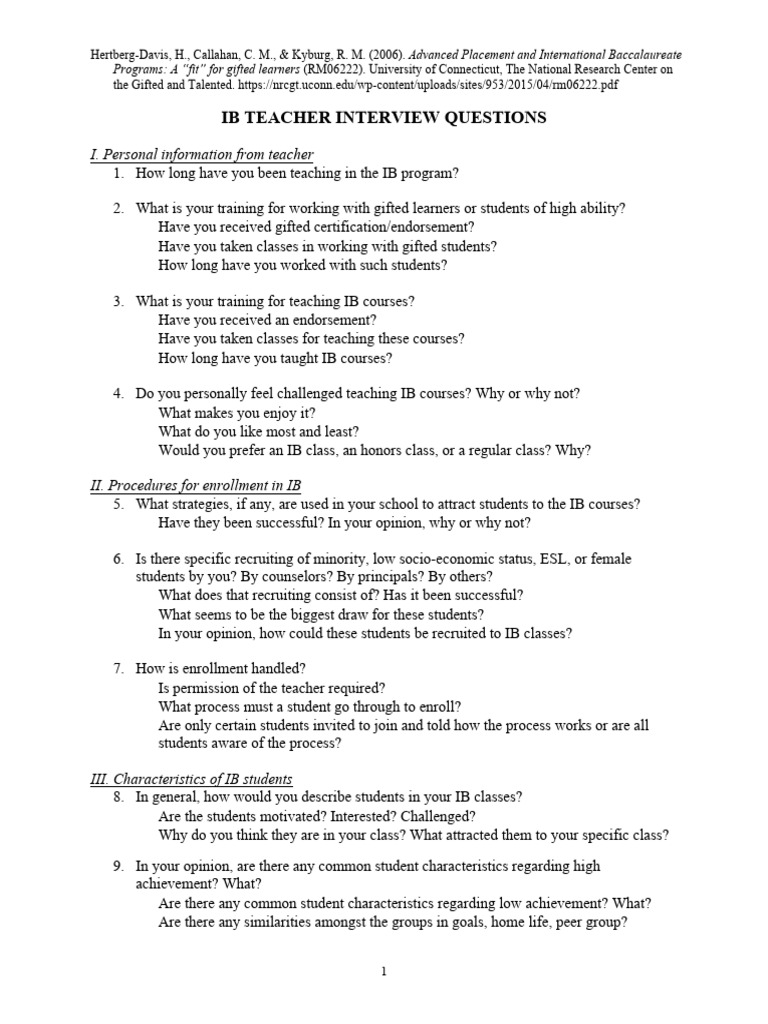 Hertberg-Davis, H., Callahan, C. M., & Kyburg, R. M. (2006). Advanced Placement and International Baccalaureate Programs: A "fit" for gifted learners (RM06222). University of Connecticut, The National Research Center on the Gifted and Talented. https://nrcgt.uconn.edu/wp-content/uploads/sites/953/2015/04/rm06222.pdf

IB TEACHER INTERVIEW QUESTIONS

I. Personal information from teacher

1. How long have you been teaching in the IB program?

2. What is your training for working with gifted learners or students of high ability?
Have you received gifted certification/endorsement?
Have you taken classes in working with gifted students?
How long have you worked with such students?

3. What is your training for teaching IB courses?
Have you received an endorsement?
Have you taken classes for teaching these courses?
How long have you taught IB courses?

4. Do you personally feel challenged teaching IB courses? Why or why not?
What makes you enjoy it?
What do you like most and least?
Would you prefer an IB class, an honors class, or a regular class? Why?

II. Procedures for enrollment in IB

5. What strategies, if any, are used in your school to attract students to the IB courses?
Have they been successful? In your opinion, why or why not?

6. Is there specific recruiting of minority, low socio-economic status, ESL, or female students by you? By counselors? By principals? By others?
What does that recruiting consist of? Has it been successful?
What seems to be the biggest draw for these students?
In your opinion, how could these students be recruited to IB classes?

7. How is enrollment handled?
Is permission of the teacher required?
What process must a student go through to enroll?
Are only certain students invited to join and told how the process works or are all students aware of the process?

III. Characteristics of IB students

8. In general, how would you describe students in your IB classes?
Are the students motivated? Interested? Challenged?
Why do you think they are in your class? What attracted them to your specific class?

9. In your opinion, are there any common student characteristics regarding high achievement? What?
Are there any common student characteristics regarding low achievement? What?
Are there any similarities amongst the groups in goals, home life, peer group?

1